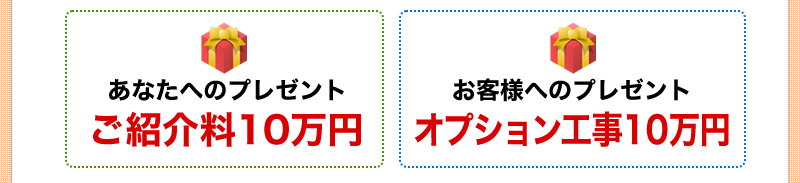 あなたへのプレゼント
ご紹介料10万円

お客様へのプレゼント
オプション工事10万円